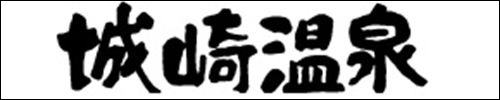 城崎温泉